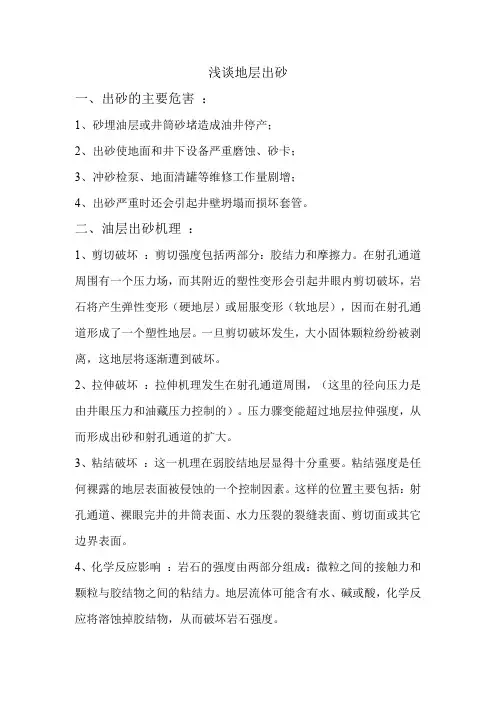 浅谈地层出砂

一、出砂的主要危害 ：

1、砂埋油层或井筒砂堵造成油井停产；

2、出砂使地面和井下设备严重磨蚀、砂卡；

3、冲砂检泵、地面清罐等维修工作量剧增；

4、出砂严重时还会引起井壁坍塌而损坏套管。

二、油层出砂机理 ：

1、剪切破坏 ：剪切强度包括两部分：胶结力和摩擦力。在射孔通道周围有一个压力场，而其附近的塑性变形会引起井眼内剪切破坏，岩石将产生弹性变形（硬地层）或屈服变形（软地层），因而在射孔通道形成了一个塑性地层。一旦剪切破坏发生，大小固体颗粒纷纷被剥离，这地层将逐渐遭到破坏。

2、拉伸破坏 ：拉伸机理发生在射孔通道周围，（这里的径向压力是由井眼压力和油藏压力控制的）。压力骤变能超过地层拉伸强度，从而形成出砂和射孔通道的扩大。

3、粘结破坏 ：这一机理在弱胶结地层显得十分重要。粘结强度是任何裸露的地层表面被侵蚀的一个控制因素。这样的位置主要包括：射孔通道、裸眼完井的井筒表面、水力压裂的裂缝表面、剪切面或其它边界表面。

4、化学反应影响 ：岩石的强度由两部分组成：微粒之间的接触力和颗粒与胶结物之间的粘结力。地层流体可能含有水、碱或酸，化学反应将溶蚀掉胶结物，从而破坏岩石强度。